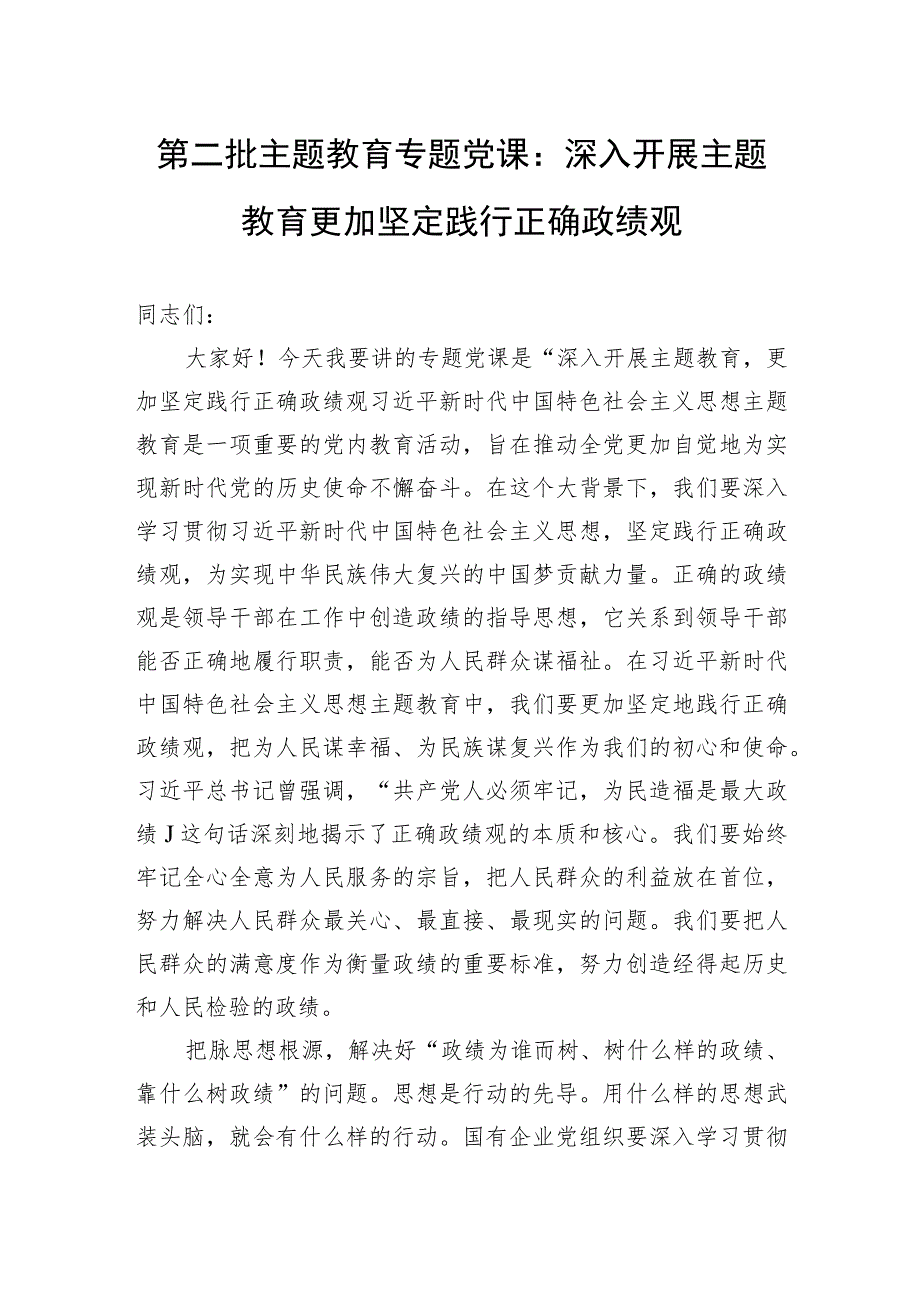 第二批主题教育专题党课：深入开展主题教育更加坚定践行正确政绩观

同志们：

大家好！今天我要讲的专题党课是“深入开展主题教育，更加坚定践行正确政绩观习近平新时代中国特色社会主义思想主题教育是一项重要的党内教育活动，旨在推动全党更加自觉地为实现新时代党的历史使命不懈奋斗。在这个大背景下，我们要深入学习贯彻习近平新时代中国特色社会主义思想，坚定践行正确政绩观，为实现中华民族伟大复兴的中国梦贡献力量。正确的政绩观是领导干部在工作中创造政绩的指导思想，它关系到领导干部能否正确地履行职责，能否为人民群众谋福祉。在习近平新时代中国特色社会主义思想主题教育中，我们要更加坚定地践行正确政绩观，把为人民谋幸福、为民族谋复兴作为我们的初心和使命。习近平总书记曾强调，“共产党人必须牢记，为民造福是最大政绩J这句话深刻地揭示了正确政绩观的本质和核心。我们要始终牢记全心全意为人民服务的宗旨，把人民群众的利益放在首位，努力解决人民群众最关心、最直接、最现实的问题。我们要把人民群众的满意度作为衡量政绩的重要标准，努力创造经得起历史和人民检验的政绩。

把脉思想根源，解决好“政绩为谁而树、树什么样的政绩、靠什么树政绩”的问题。思想是行动的先导。用什么样的思想武装头脑，就会有什么样的行动。国有企业党组织要深入学习贯彻